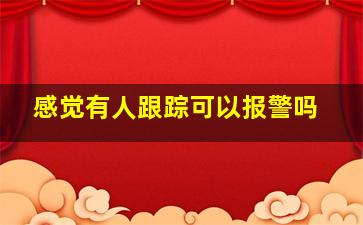 感觉有人跟踪可以报警吗